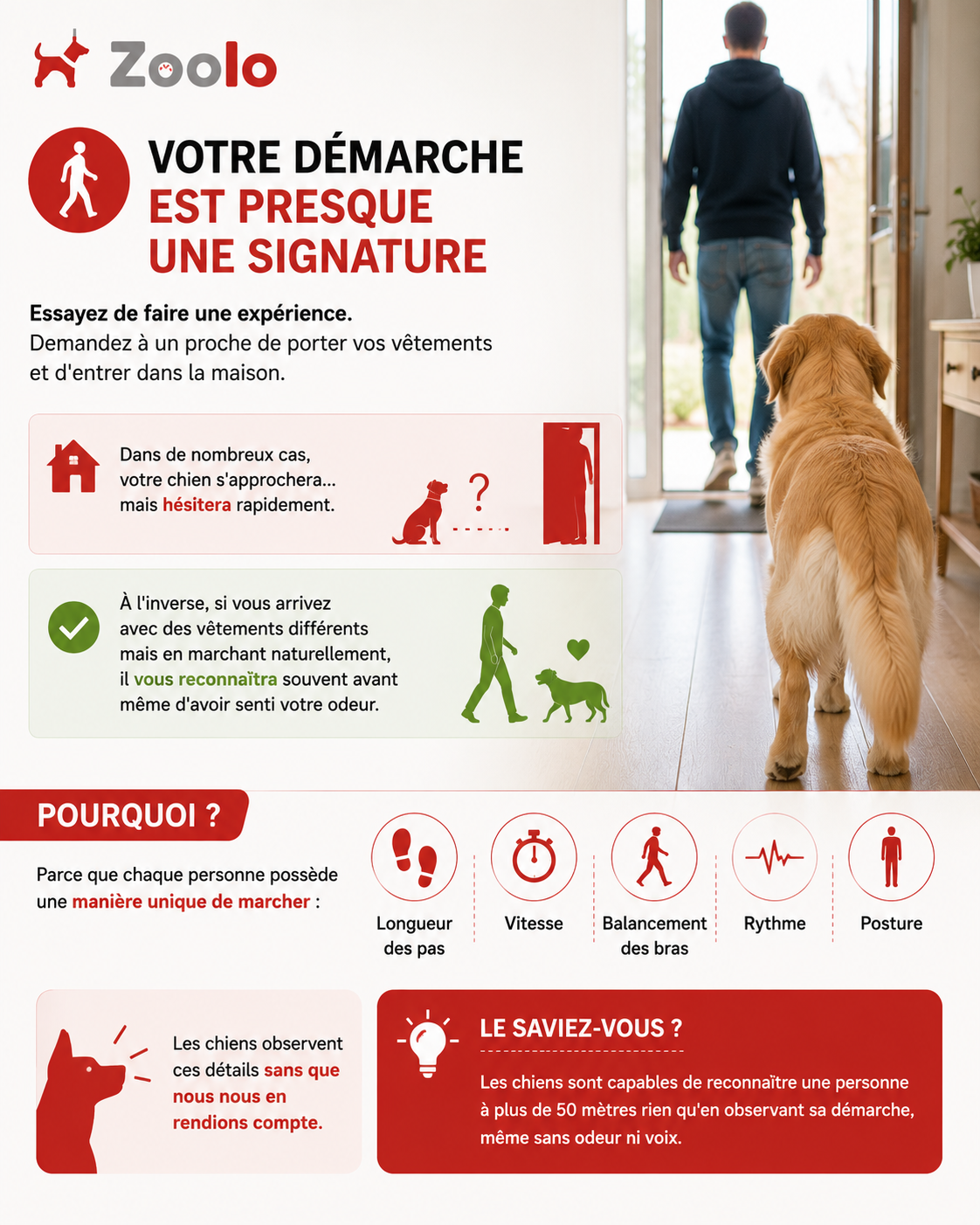 Zoolo

VOTRE DÉMARCHE EST PRESQUE UNE SIGNATURE

Essayez de faire une expérience.
Demandez à un proche de porter vos vêtements et d'entrer dans la maison.

Dans de nombreux cas, votre chien s'approchera... mais hésitera rapidement.

?

À l'inverse, si vous arrivez avec des vêtements différents mais en marchant naturellement, il vous reconnaîtra souvent avant même d'avoir senti votre odeur.

POURQUOI ?

Parce que chaque personne possède une manière unique de marcher :

Longueur des pas

Vitesse

Balancement des bras

Rythme

Posture

Les chiens observent ces détails sans que nous nous en rendions compte.

LE SAVIEZ-VOUS ?

Les chiens sont capables de reconnaître une personne à plus de 50 mètres rien qu'en observant sa démarche, même sans odeur ni voix.